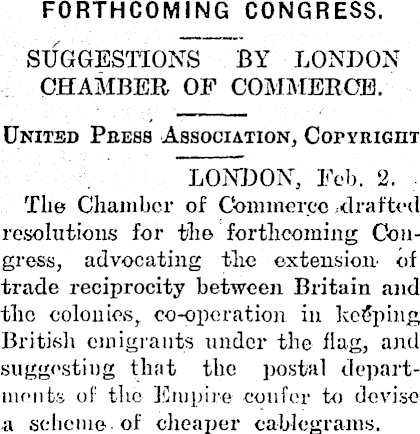 FORTHCOMING CONGRESS.

SUGGESTIONS BY LONDON CHAMBER OF COMMERCE.

UNITED PRESS ASSOCIATION, COPYRIGHT

LONDON, Feb. 2.

The Chamber of Commerce drafted resolutions for the forthcoming Congress, advocating the extension of trade reciprocity between Britain and the colonies, co-operation in keeping British emigrants under the flag, and suggesting that the postal departments of the Empire confer to devise a scheme of cheaper cablegrams.